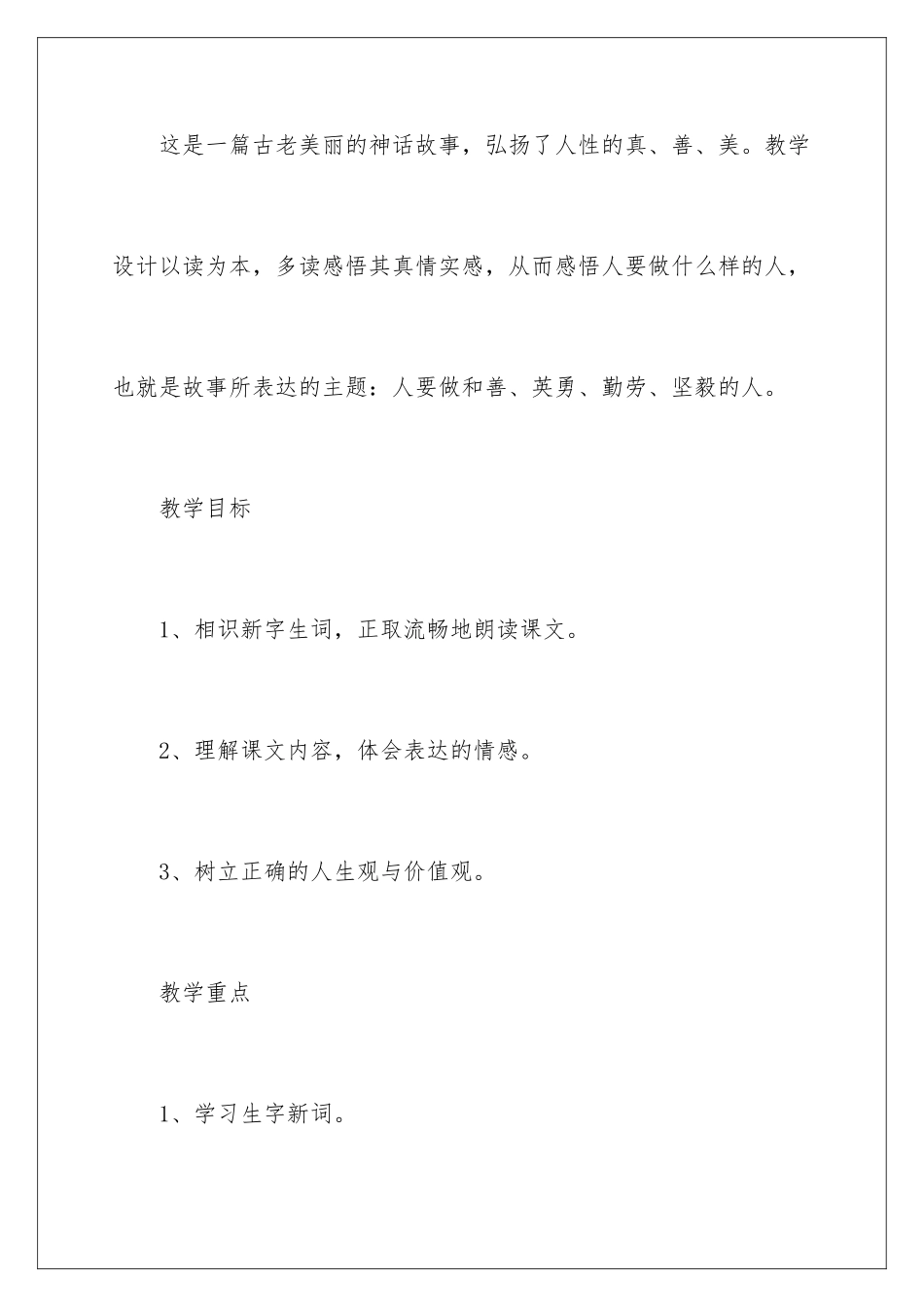 这是一篇古老美丽的神话故事，弘扬了人性的真、善、美。教学设计以读为本，多读感悟其真情实感，从而感悟人要做什么样的人，也就是故事所表达的主题：人要做和善、英勇、勤劳、坚毅的人。

教学目标

1、相识新字生词，正取流畅地朗读课文。

2、理解课文内容，体会表达的情感。

3、树立正确的人生观与价值观。

教学重点

1、学习生字新词。